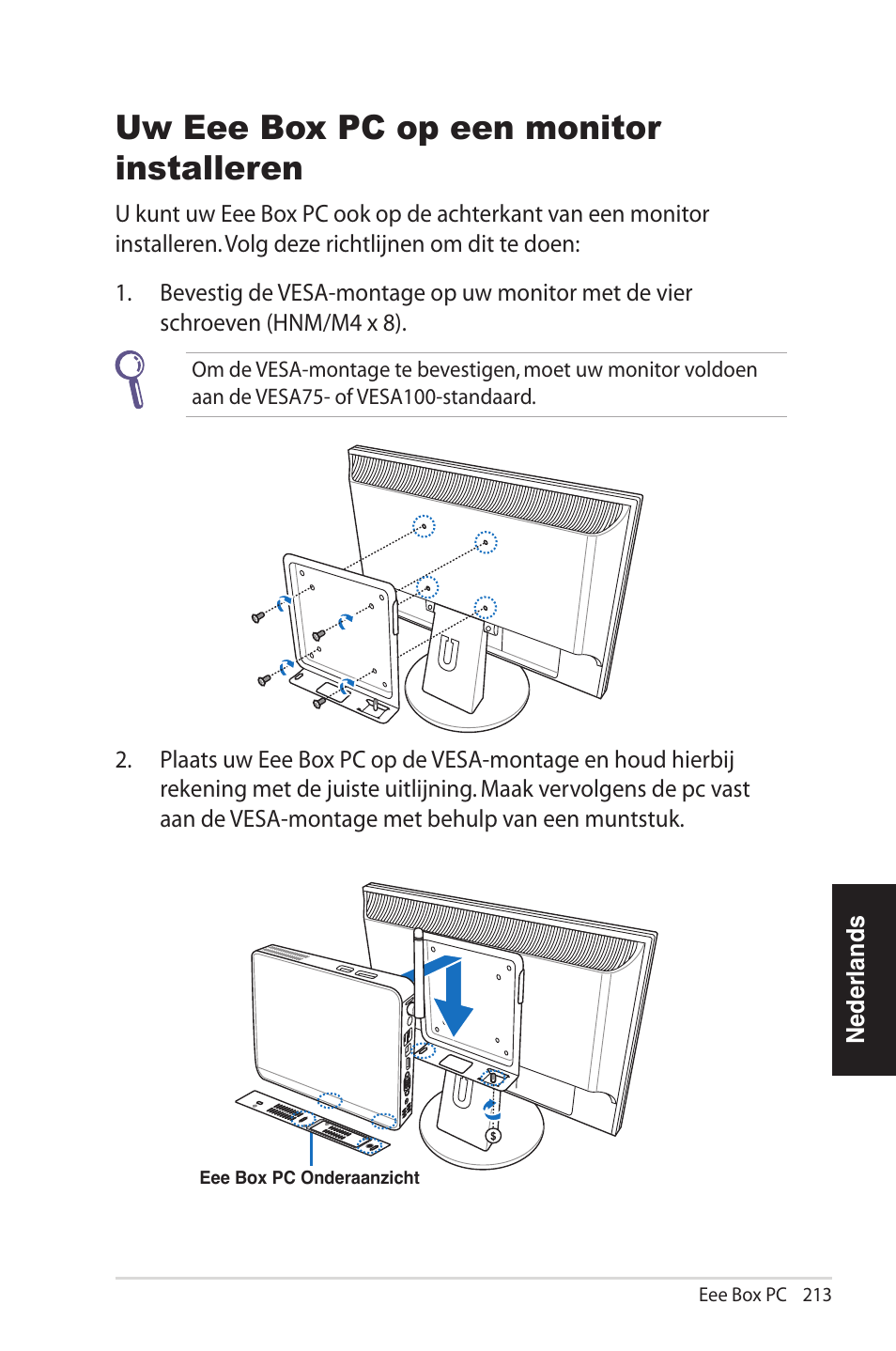 Uw Eee Box PC op een monitor installeren

U kunt uw Eee Box PC ook op de achterkant van een monitor installeren. Volg deze richtlijnen om dit te doen:

1. Bevestig de VESA-montage op uw monitor met de vier schroeven (HNM/M4 x 8).

Om de VESA-montage te bevestigen, moet uw monitor voldoen aan de VESA75- of VESA100-standaard.

2. Plaats uw Eee Box PC op de VESA-montage en houd hierbij rekening met de juiste uitlijning. Maak vervolgens de pc vast aan de VESA-montage met behulp van een muntstuk.

Eee Box PC Onderaanzicht

Nederlands

Eee Box PC 213